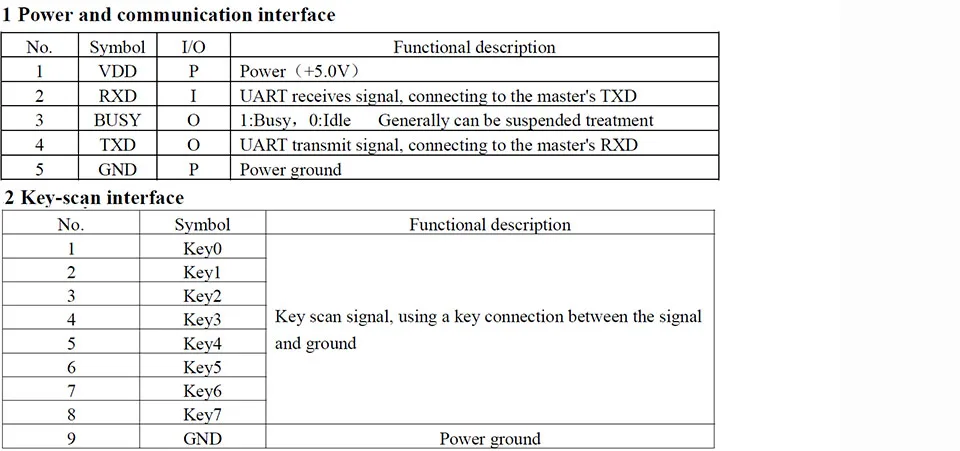 1 Power and communication interface

| No. | Symbol | I/O | Functional description |
|---|---|---|---|
| 1 | VDD | P | Power（+5.0V） |
| 2 | RXD | I | UART receives signal, connecting to the master's TXD |
| 3 | BUSY | O | 1:Busy，0:Idle Generally can be suspended treatment |
| 4 | TXD | O | UART transmit signal, connecting to the master's RXD |
| 5 | GND | P | Power ground |

2 Key-scan interface

| No. | Symbol | Functional description |
|---|---|---|
| 1 | Key0 | Key scan signal, using a key connection between the signal and ground |
| 2 | Key1 | |
| 3 | Key2 | |
| 4 | Key3 | |
| 5 | Key4 | |
| 6 | Key5 | |
| 7 | Key6 | |
| 8 | Key7 | |
| 9 | GND | Power ground |